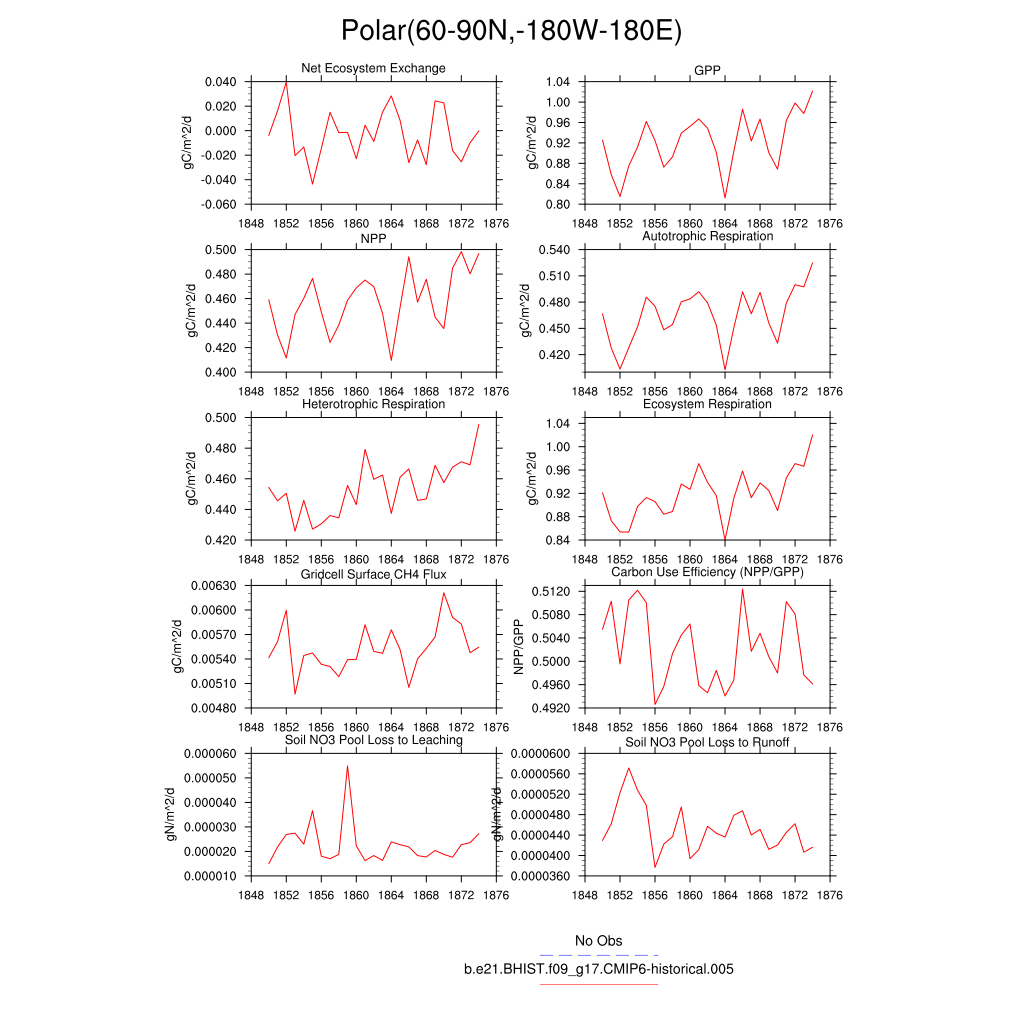 Polar(60-90N,-180W-180E)

Net Ecosystem Exchange

gC/m^2/d

0.040
0.020
0.000
-0.020
-0.040
-0.060

1848 1852 1856 1860 1864 1868 1872 1876

GPP

gC/m^2/d

1.04
1.00
0.96
0.92
0.88
0.84
0.80

1848 1852 1856 1860 1864 1868 1872 1876

NPP

gC/m^2/d

0.500
0.480
0.460
0.440
0.420
0.400

1848 1852 1856 1860 1864 1868 1872 1876

Autotrophic Respiration

gC/m^2/d

0.540
0.510
0.480
0.450
0.420

1848 1852 1856 1860 1864 1868 1872 1876

Heterotrophic Respiration

gC/m^2/d

0.500
0.480
0.460
0.440
0.420

1848 1852 1856 1860 1864 1868 1872 1876

Ecosystem Respiration

gC/m^2/d

1.04
1.00
0.96
0.92
0.88
0.84

1848 1852 1856 1860 1864 1868 1872 1876

Gridcell Surface CH4 Flux

gC/m^2/d

0.00630
0.00600
0.00570
0.00540
0.00510
0.00480

1848 1852 1856 1860 1864 1868 1872 1876

Carbon Use Efficiency (NPP/GPP)

NPP/GPP

0.5120
0.5080
0.5040
0.5000
0.4960
0.4920

1848 1852 1856 1860 1864 1868 1872 1876

Soil NO3 Pool Loss to Leaching

gN/m^2/d

0.000060
0.000050
0.000040
0.000030
0.000020
0.000010

1848 1852 1856 1860 1864 1868 1872 1876

Soil NO3 Pool Loss to Runoff

gN/m^2/d

0.0000600
0.0000560
0.0000520
0.0000480
0.0000440
0.0000400
0.0000360

1848 1852 1856 1860 1864 1868 1872 1876

No Obs

b.e21.BHIST.f09_g17.CMIP6-historical.005